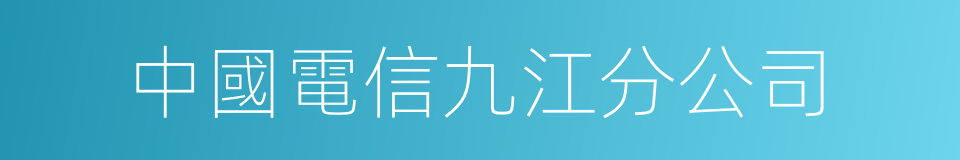 中國電信九江分公司